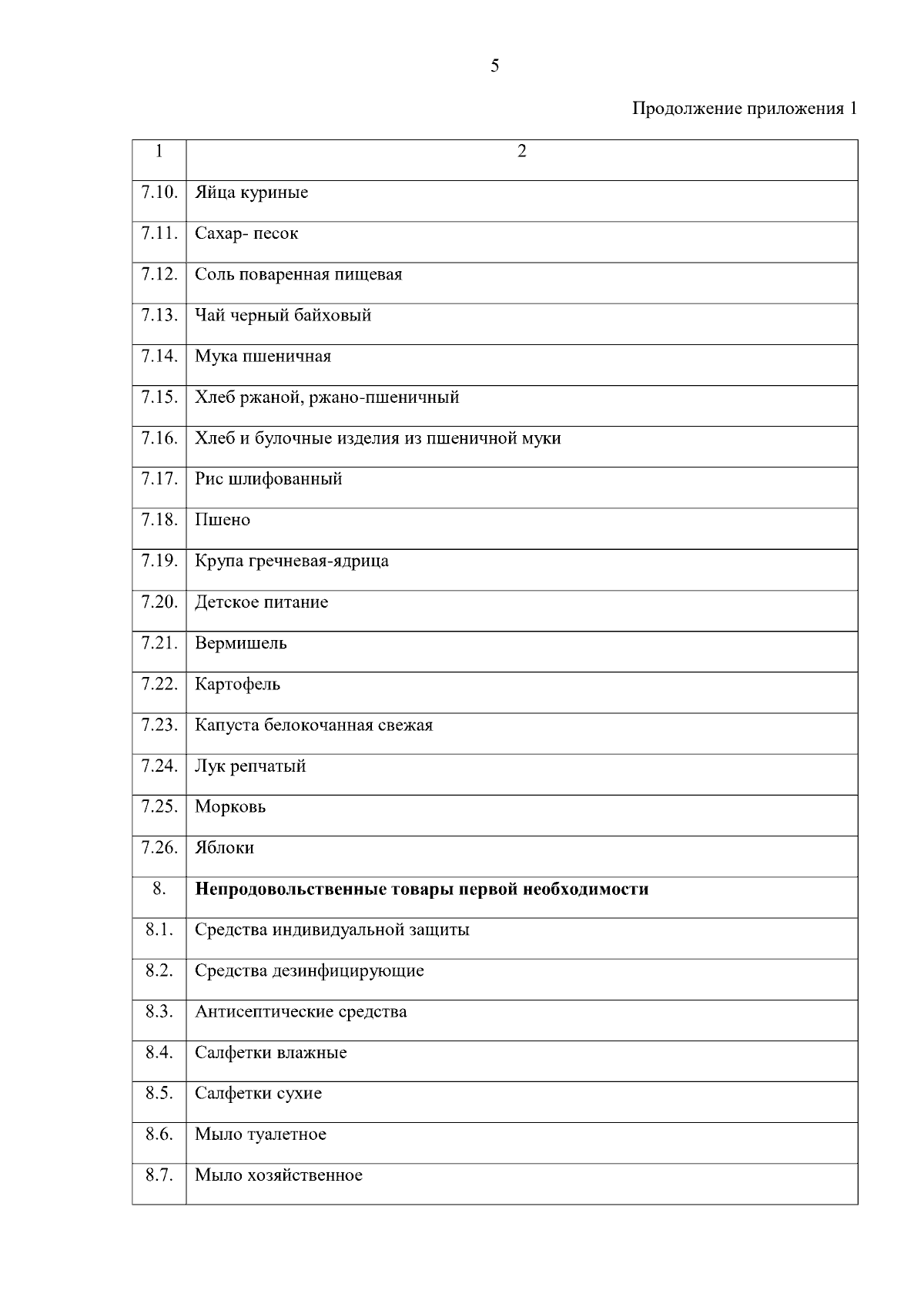 5

Продолжение приложения 1

| 1 | 2 |
|---|---|
| 7.10. | Яйца куриные |
| 7.11. | Сахар- песок |
| 7.12. | Соль поваренная пищевая |
| 7.13. | Чай черный байховый |
| 7.14. | Мука пшеничная |
| 7.15. | Хлеб ржаной, ржано-пшеничный |
| 7.16. | Хлеб и булочные изделия из пшеничной муки |
| 7.17. | Рис шлифованный |
| 7.18. | Пшено |
| 7.19. | Крупа гречневая-ядрица |
| 7.20. | Детское питание |
| 7.21. | Вермишель |
| 7.22. | Картофель |
| 7.23. | Капуста белокочанная свежая |
| 7.24. | Лук репчатый |
| 7.25. | Морковь |
| 7.26. | Яблоки |
| 8. | **Непродовольственные товары первой необходимости** |
| 8.1. | Средства индивидуальной защиты |
| 8.2. | Средства дезинфицирующие |
| 8.3. | Антисептические средства |
| 8.4. | Салфетки влажные |
| 8.5. | Салфетки сухие |
| 8.6. | Мыло туалетное |
| 8.7. | Мыло хозяйственное |